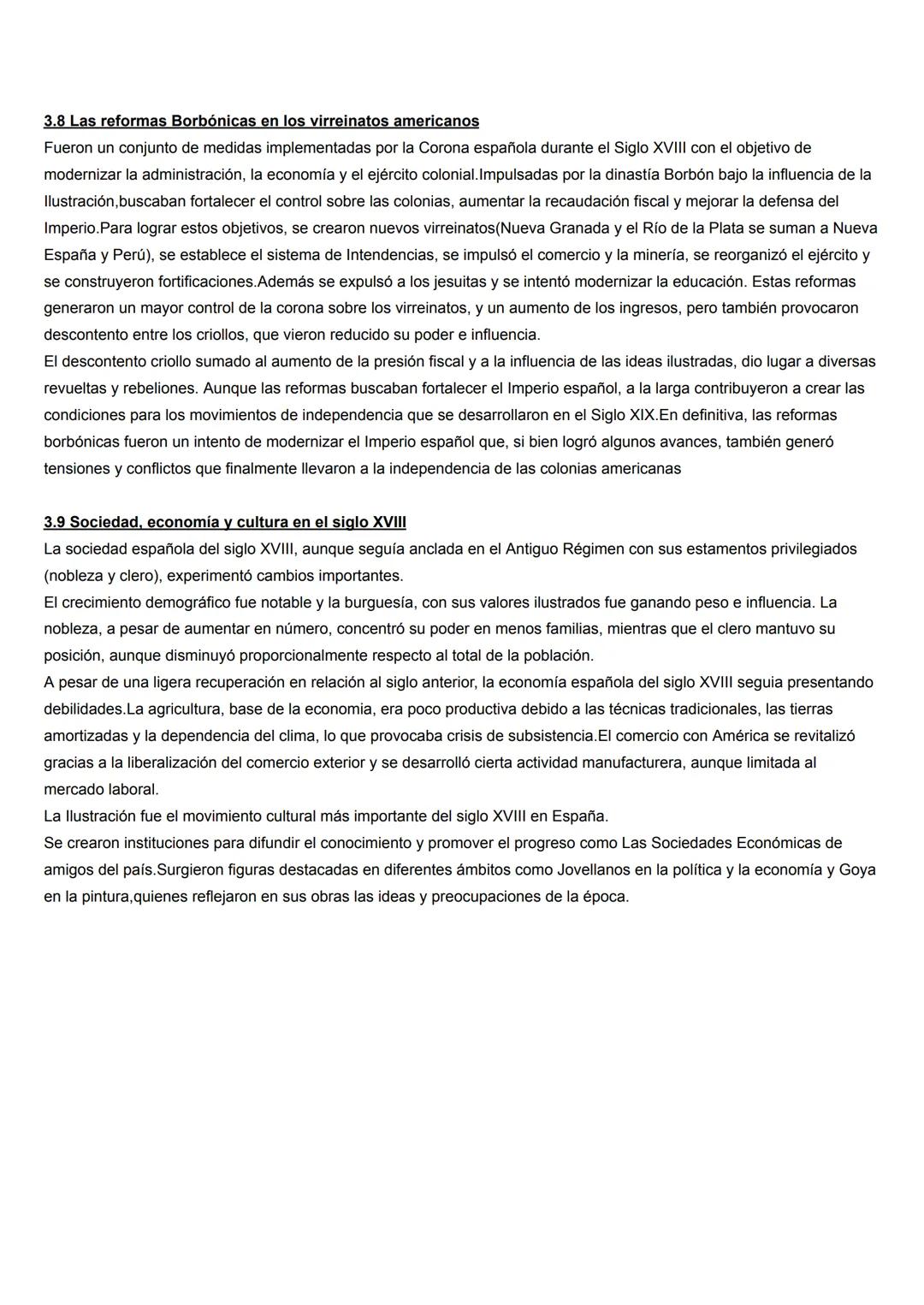 3.8 Las reformas Borbónicas en los virreinatos americanos
Fueron un conjunto de medidas implementadas por la Corona española durante el Siglo XVIII con el objetivo de modernizar la administración, la economía y el ejército colonial.Impulsadas por la dinastía Borbón bajo la influencia de la Ilustración,buscaban fortalecer el control sobre las colonias, aumentar la recaudación fiscal y mejorar la defensa del Imperio.Para lograr estos objetivos, se crearon nuevos virreinatos(Nueva Granada y el Río de la Plata se suman a Nueva España y Perú), se establece el sistema de Intendencias, se impulsó el comercio y la minería, se reorganizó el ejército y se construyeron fortificaciones.Además se expulsó a los jesuitas y se intentó modernizar la educación. Estas reformas generaron un mayor control de la corona sobre los virreinatos, y un aumento de los ingresos, pero también provocaron descontento entre los criollos, que vieron reducido su poder e influencia.
El descontento criollo sumado al aumento de la presión fiscal y a la influencia de las ideas ilustradas, dio lugar a diversas revueltas y rebeliones. Aunque las reformas buscaban fortalecer el Imperio español, a la larga contribuyeron a crear las condiciones para los movimientos de independencia que se desarrollaron en el Siglo XIX.En definitiva, las reformas borbónicas fueron un intento de modernizar el Imperio español que, si bien logró algunos avances, también generó tensiones y conflictos que finalmente llevaron a la independencia de las colonias americanas

3.9 Sociedad, economía y cultura en el siglo XVIII
La sociedad española del siglo XVIII, aunque seguía anclada en el Antiguo Régimen con sus estamentos privilegiados (nobleza y clero), experimentó cambios importantes.
El crecimiento demográfico fue notable y la burguesía, con sus valores ilustrados fue ganando peso e influencia. La nobleza, a pesar de aumentar en número, concentró su poder en menos familias, mientras que el clero mantuvo su posición, aunque disminuyó proporcionalmente respecto al total de la población.
A pesar de una ligera recuperación en relación al siglo anterior, la economía española del siglo XVIII seguia presentando debilidades.La agricultura, base de la economia, era poco productiva debido a las técnicas tradicionales, las tierras amortizadas y la dependencia del clima, lo que provocaba crisis de subsistencia.El comercio con América se revitalizó gracias a la liberalización del comercio exterior y se desarrolló cierta actividad manufacturera, aunque limitada al mercado laboral.
La Ilustración fue el movimiento cultural más importante del siglo XVIII en España.
Se crearon instituciones para difundir el conocimiento y promover el progreso como Las Sociedades Económicas de amigos del país.Surgieron figuras destacadas en diferentes ámbitos como Jovellanos en la política y la economía y Goya en la pintura,quienes reflejaron en sus obras las ideas y preocupaciones de la época.